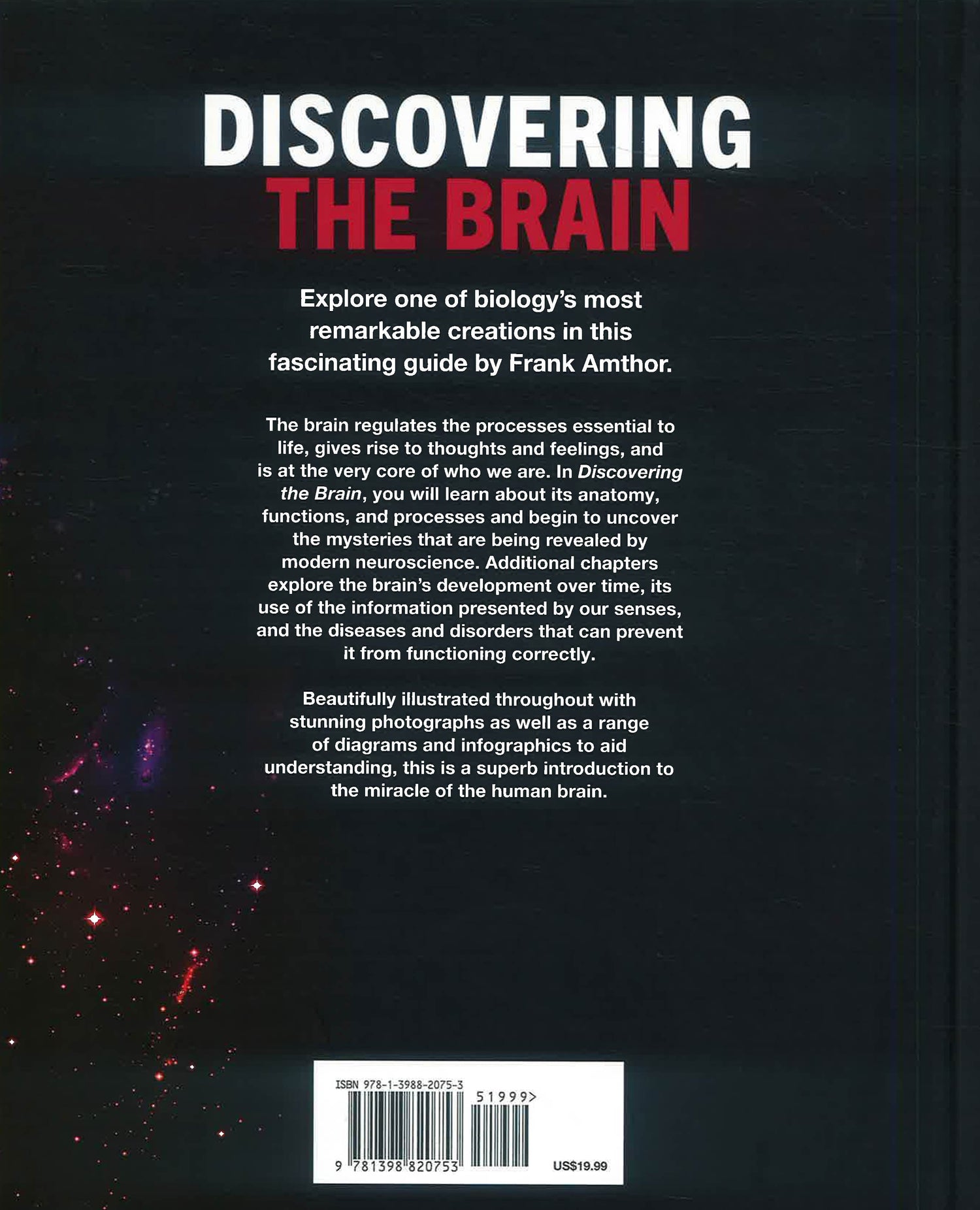 DISCOVERING
THE BRAIN

Explore one of biology's most remarkable creations in this fascinating guide by Frank Amthor.

The brain regulates the processes essential to life, gives rise to thoughts and feelings, and is at the very core of who we are. In Discovering the Brain, you will learn about its anatomy, functions, and processes and begin to uncover the mysteries that are being revealed by modern neuroscience. Additional chapters explore the brain's development over time, its use of the information presented by our senses, and the diseases and disorders that can prevent it from functioning correctly.

Beautifully illustrated throughout with stunning photographs as well as a range of diagrams and infographics to aid understanding, this is a superb introduction to the miracle of the human brain.

ISBN 978-1-3988-2075-3
51999>
9 781398 820753
US$19.99